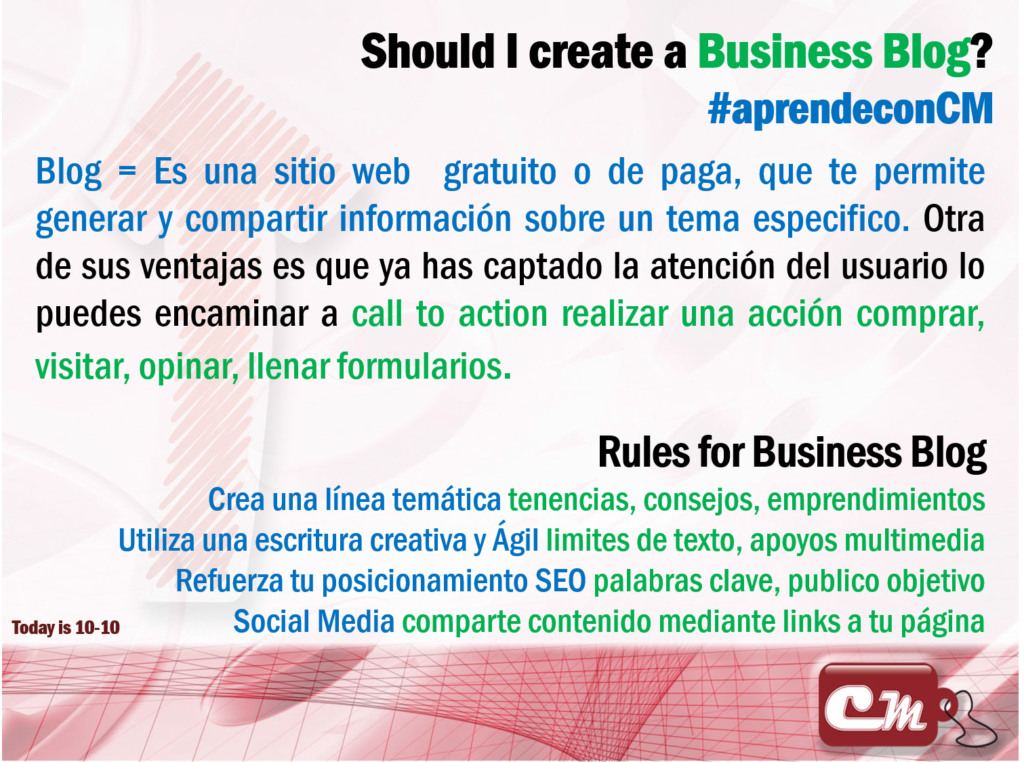 Should I create a Business Blog?
#aprendeconCM

Blog = Es una sitio web gratuito o de paga, que te permite generar y compartir información sobre un tema especifico. Otra de sus ventajas es que ya has captado la atención del usuario lo puedes encaminar a call to action realizar una acción comprar, visitar, opinar, llenar formularios.

Rules for Business Blog

Crea una línea temática tenencias, consejos, emprendimientos
Utiliza una escritura creativa y Ágil limites de texto, apoyos multimedia
Refuerza tu posicionamiento SEO palabras clave, publico objetivo
Social Media comparte contenido mediante links a tu página

Today is 10-10

CM